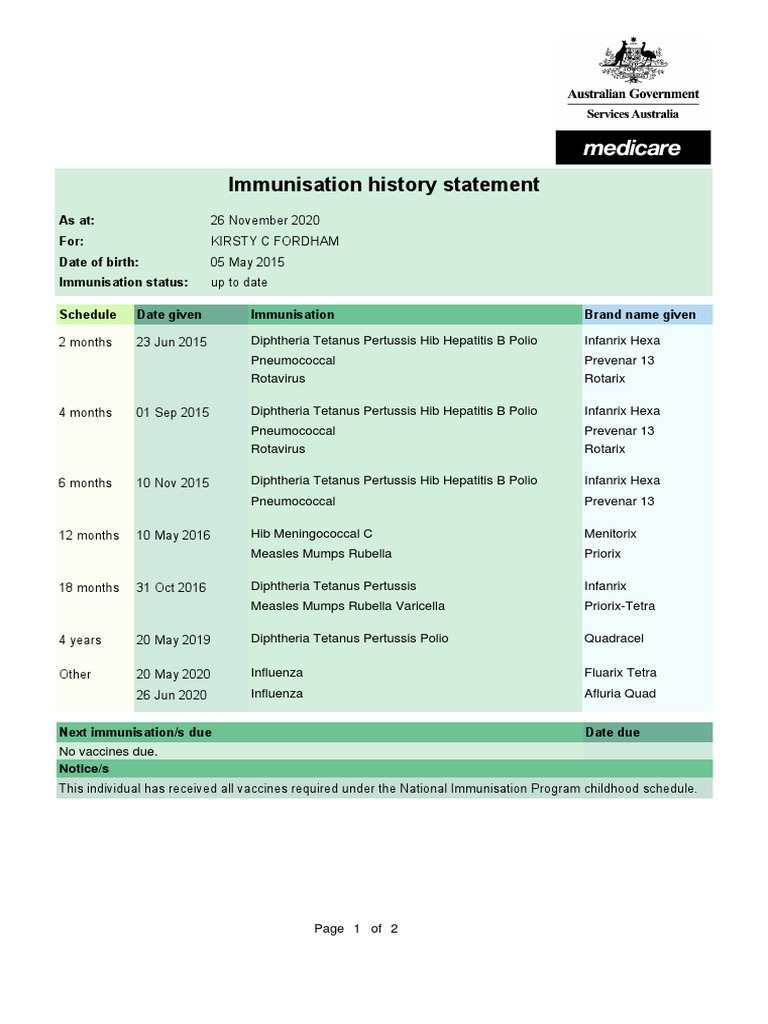 Australian Government
Services Australia

medicare

Immunisation history statement

As at: 26 November 2020
For: KIRSTY C FORDHAM
Date of birth: 05 May 2015
Immunisation status: up to date

| Schedule | Date given | Immunisation | Brand name given |
|---|---|---|---|
| 2 months | 23 Jun 2015 | Diphtheria Tetanus Pertussis Hib Hepatitis B Polio | Infanrix Hexa |
| | | Pneumococcal | Prevenar 13 |
| | | Rotavirus | Rotarix |
| 4 months | 01 Sep 2015 | Diphtheria Tetanus Pertussis Hib Hepatitis B Polio | Infanrix Hexa |
| | | Pneumococcal | Prevenar 13 |
| | | Rotavirus | Rotarix |
| 6 months | 10 Nov 2015 | Diphtheria Tetanus Pertussis Hib Hepatitis B Polio | Infanrix Hexa |
| | | Pneumococcal | Prevenar 13 |
| 12 months | 10 May 2016 | Hib Meningococcal C | Menitorix |
| | | Measles Mumps Rubella | Priorix |
| 18 months | 31 Oct 2016 | Diphtheria Tetanus Pertussis | Infanrix |
| | | Measles Mumps Rubella Varicella | Priorix-Tetra |
| 4 years | 20 May 2019 | Diphtheria Tetanus Pertussis Polio | Quadracel |
| Other | 20 May 2020 | Influenza | Fluarix Tetra |
| | 26 Jun 2020 | Influenza | Afluria Quad |

| Next immunisation/s due | Date due |
|---|---|
| No vaccines due. | |

Notice/s
This individual has received all vaccines required under the National Immunisation Program childhood schedule.

Page 1 of 2